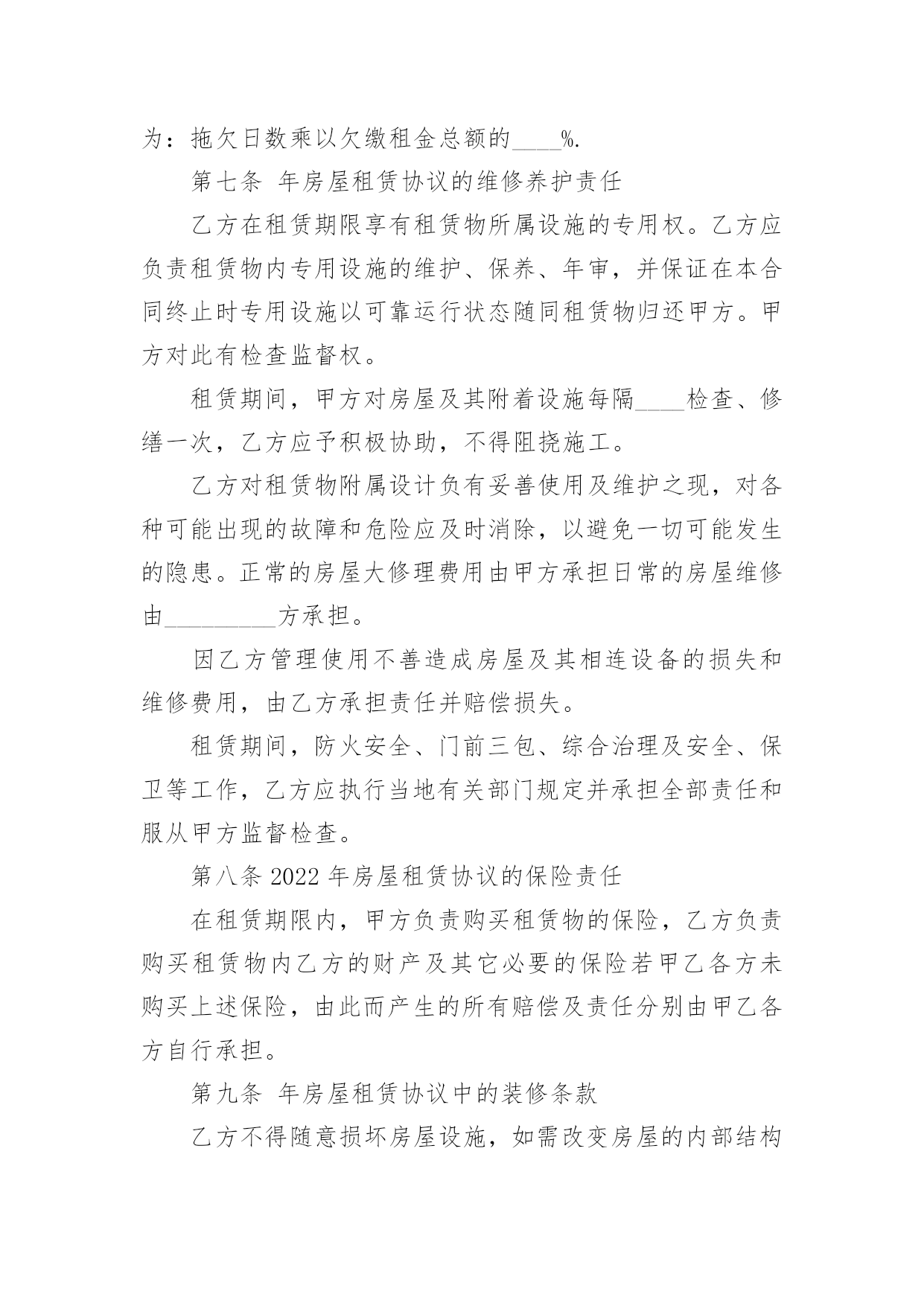 为：拖欠日数乘以欠缴租金总额的____%.

第七条 年房屋租赁协议的维修养护责任

乙方在租赁期限享有租赁物所属设施的专用权。乙方应负责租赁物内专用设施的维护、保养、年审，并保证在本合同终止时专用设施以可靠运行状态随同租赁物归还甲方。甲方对此有检查监督权。

租赁期间，甲方对房屋及其附着设施每隔____检查、修缮一次，乙方应予积极协助，不得阻挠施工。

乙方对租赁物附属设计负有妥善使用及维护之现，对各种可能出现的故障和危险应及时消除，以避免一切可能发生的隐患。正常的房屋大修理费用由甲方承担日常的房屋维修由_________方承担。

因乙方管理使用不善造成房屋及其相连设备的损失和维修费用，由乙方承担责任并赔偿损失。

租赁期间，防火安全、门前三包、综合治理及安全、保卫等工作，乙方应执行当地有关部门规定并承担全部责任和服从甲方监督检查。

第八条 2022 年房屋租赁协议的保险责任

在租赁期限内，甲方负责购买租赁物的保险，乙方负责购买租赁物内乙方的财产及其它必要的保险若甲乙各方未购买上述保险，由此而产生的所有赔偿及责任分别由甲乙各方自行承担。

第九条 年房屋租赁协议中的装修条款

乙方不得随意损坏房屋设施，如需改变房屋的内部结构